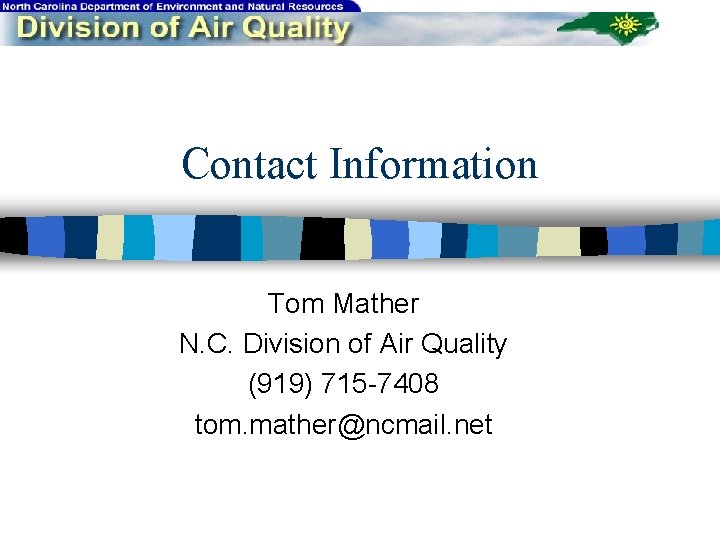 North Carolina Department of Environment and Natural Resources
Division of Air Quality

Contact Information

Tom Mather
N.C. Division of Air Quality
(919) 715-7408
tom.mather@ncmail.net